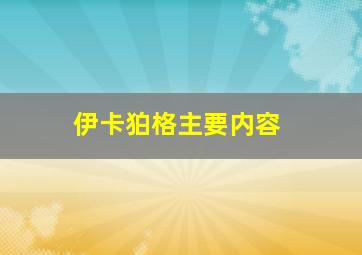 伊卡狛格主要内容